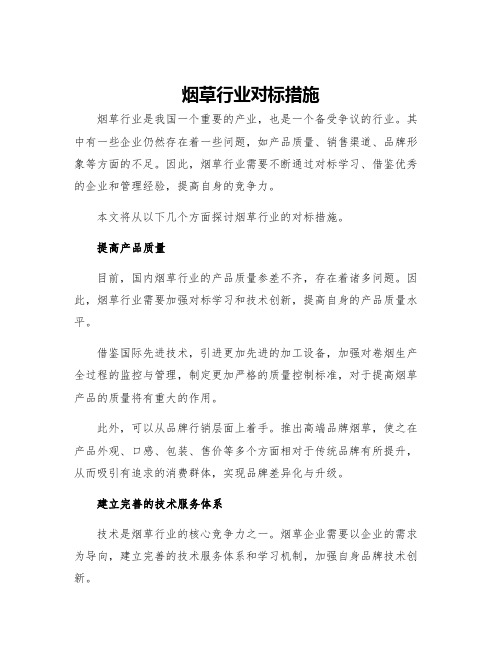 烟草行业对标措施

烟草行业是我国一个重要的产业，也是一个备受争议的行业。其中有一些企业仍然存在着一些问题，如产品质量、销售渠道、品牌形象等方面的不足。因此，烟草行业需要不断通过对标学习、借鉴优秀的企业和管理经验，提高自身的竞争力。

本文将从以下几个方面探讨烟草行业的对标措施。

提高产品质量

目前，国内烟草行业的产品质量参差不齐，存在着诸多问题。因此，烟草行业需要加强对标学习和技术创新，提高自身的产品质量水平。

借鉴国际先进技术，引进更加先进的加工设备，加强对卷烟生产全过程的监控与管理，制定更加严格的质量控制标准，对于提高烟草产品的质量将有重大的作用。

此外，可以从品牌行销层面上着手。推出高端品牌烟草，使之在产品外观、口感、包装、售价等多个方面相对于传统品牌有所提升，从而吸引有追求的消费群体，实现品牌差异化与升级。

建立完善的技术服务体系

技术是烟草行业的核心竞争力之一。烟草企业需要以企业的需求为导向，建立完善的技术服务体系和学习机制，加强自身品牌技术创新。